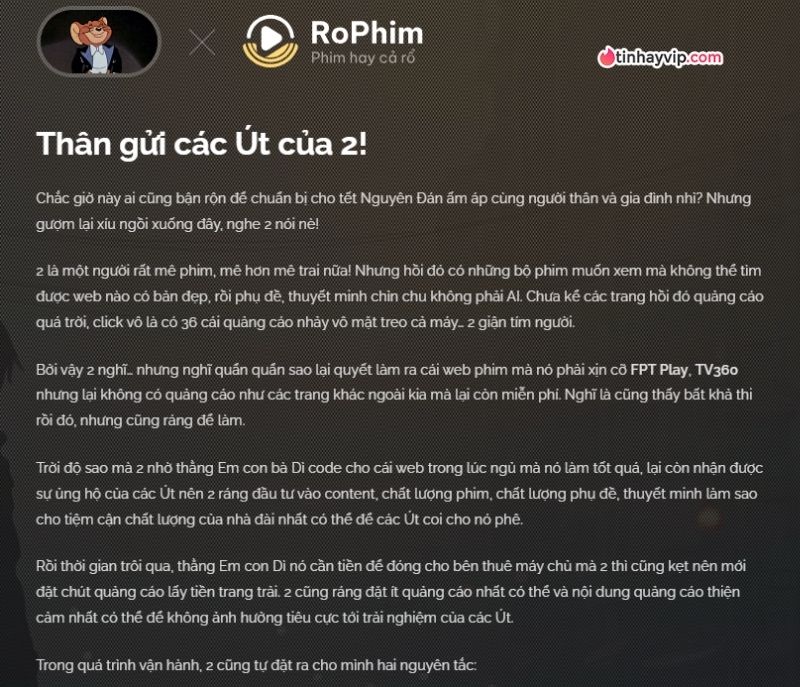 RoPhim
Phim hay cả rổ

tinhayvip.com

Thân gửi các Út của 2!

Chắc giờ này ai cũng bận rộn để chuẩn bị cho tết Nguyên Đán ấm áp cùng người thân và gia đình nhỉ? Nhưng gượm lại xíu ngồi xuống đây, nghe 2 nói nè!

2 là một người rất mê phim, mê hơn mê trai nữa! Nhưng hồi đó có những bộ phim muốn xem mà không thể tìm được web nào có bản đẹp, rồi phụ đề, thuyết minh chỉn chu không phải AI. Chưa kể các trang hồi đó quảng cáo quá trời, click vô là có 36 cái quảng cáo nhảy vô mặt treo cả máy... 2 giận tím người.

Bởi vậy 2 nghĩ... nhưng nghĩ quẩn quẩn sao lại quyết làm ra cái web phim mà nó phải xịn cỡ FPT Play, TV360 nhưng lại không có quảng cáo như các trang khác ngoài kia mà lại còn miễn phí. Nghĩ là cũng thấy bất khả thi rồi đó, nhưng cũng ráng để làm.

Trời độ sao mà 2 nhờ thằng Em con bà Dì code cho cái web trong lúc ngủ mà nó làm tốt quá, lại còn nhận được sự ủng hộ của các Út nên 2 ráng đầu tư vào content, chất lượng phim, chất lượng phụ đề, thuyết minh làm sao cho tiệm cận chất lượng của nhà đài nhất có thể để các Út coi cho nó phê.

Rồi thời gian trôi qua, thằng Em con Dì nó cần tiền để đóng cho bên thuê máy chủ mà 2 thì cũng kẹt nên mới đặt chút quảng cáo lấy tiền trang trải. 2 cũng ráng đặt ít quảng cáo nhất có thể và nội dung quảng cáo thiện cảm nhất có thể để không ảnh hưởng tiêu cực tới trải nghiệm của các Út.

Trong quá trình vận hành, 2 cũng tự đặt ra cho mình hai nguyên tắc: